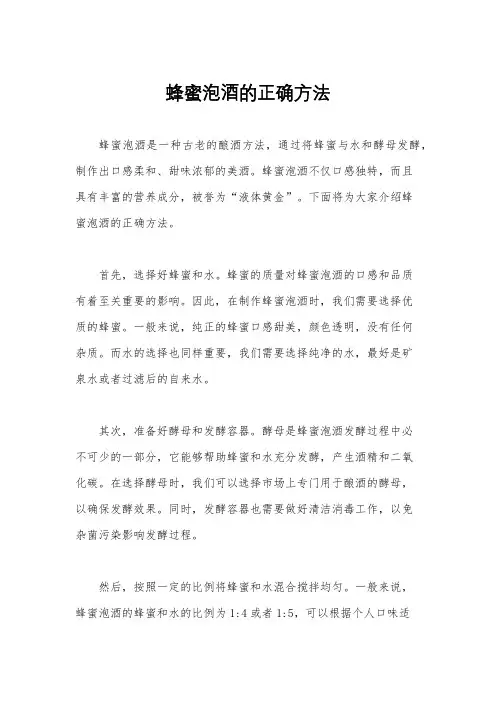 蜂蜜泡酒的正确方法

蜂蜜泡酒是一种古老的酿酒方法，通过将蜂蜜与水和酵母发酵，制作出口感柔和、甜味浓郁的美酒。蜂蜜泡酒不仅口感独特，而且具有丰富的营养成分，被誉为“液体黄金”。下面将为大家介绍蜂蜜泡酒的正确方法。

首先，选择好蜂蜜和水。蜂蜜的质量对蜂蜜泡酒的口感和品质有着至关重要的影响。因此，在制作蜂蜜泡酒时，我们需要选择优质的蜂蜜。一般来说，纯正的蜂蜜口感甜美，颜色透明，没有任何杂质。而水的选择也同样重要，我们需要选择纯净的水，最好是矿泉水或者过滤后的自来水。

其次，准备好酵母和发酵容器。酵母是蜂蜜泡酒发酵过程中必不可少的一部分，它能够帮助蜂蜜和水充分发酵，产生酒精和二氧化碳。在选择酵母时，我们可以选择市场上专门用于酿酒的酵母，以确保发酵效果。同时，发酵容器也需要做好清洁消毒工作，以免杂菌污染影响发酵过程。

然后，按照一定的比例将蜂蜜和水混合搅拌均匀。一般来说，蜂蜜泡酒的蜂蜜和水的比例为 1:4 或者 1:5，可以根据个人口味适